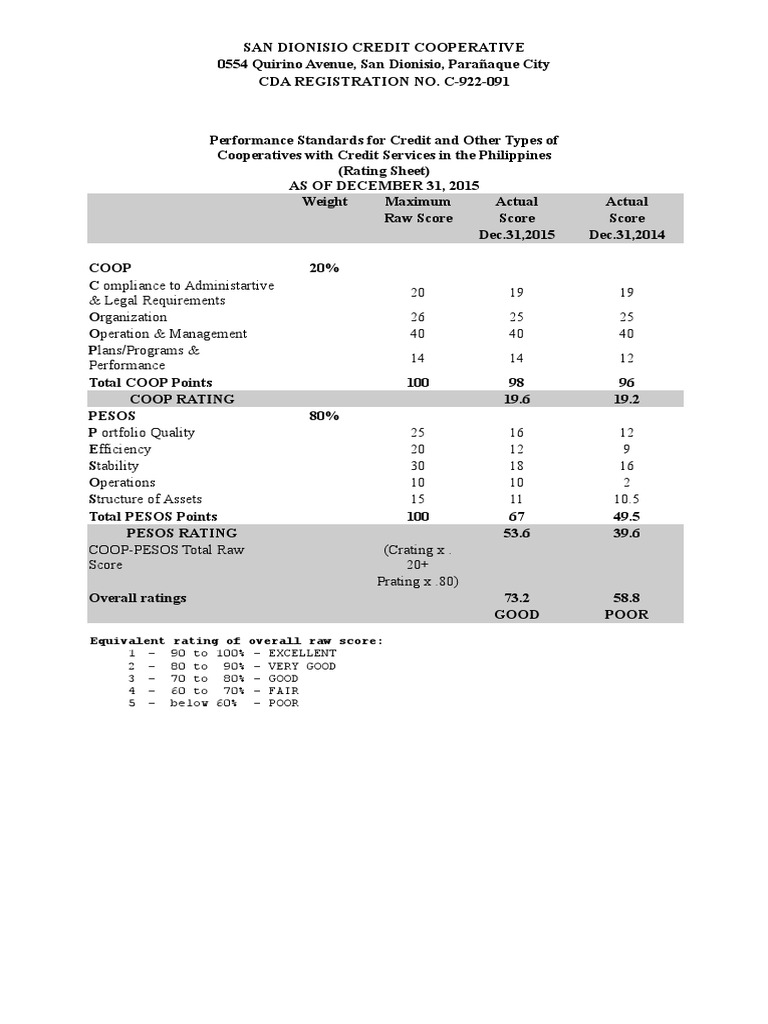 SAN DIONISIO CREDIT COOPERATIVE
0554 Quirino Avenue, San Dionisio, Parañaque City
CDA REGISTRATION NO. C-922-091

Performance Standards for Credit and Other Types of Cooperatives with Credit Services in the Philippines
(Rating Sheet)
AS OF DECEMBER 31, 2015

| | Weight | Maximum Raw Score | Actual Score Dec.31,2015 | Actual Score Dec.31,2014 |
|---|---|---|---|---|
| COOP | 20% | | | |
| C ompliance to Administartive & Legal Requirements | | 20 | 19 | 19 |
| Organization | | 26 | 25 | 25 |
| Operation & Management | | 40 | 40 | 40 |
| Plans/Programs & Performance | | 14 | 14 | 12 |
| Total COOP Points | | 100 | 98 | 96 |
| COOP RATING | | | 19.6 | 19.2 |
| PESOS | 80% | | | |
| P ortfolio Quality | | 25 | 16 | 12 |
| Efficiency | | 20 | 12 | 9 |
| Stability | | 30 | 18 | 16 |
| Operations | | 10 | 10 | 2 |
| Structure of Assets | | 15 | 11 | 10.5 |
| Total PESOS Points | | 100 | 67 | 49.5 |
| PESOS RATING | | | 53.6 | 39.6 |
| COOP-PESOS Total Raw Score | | (Crating x . 20+ Prating x .80) | | |
| Overall ratings | | | 73.2 GOOD | 58.8 POOR |

Equivalent rating of overall raw score:
1 – 90 to 100% – EXCELLENT
2 – 80 to 90% – VERY GOOD
3 – 70 to 80% – GOOD
4 – 60 to 70% – FAIR
5 – below 60% – POOR